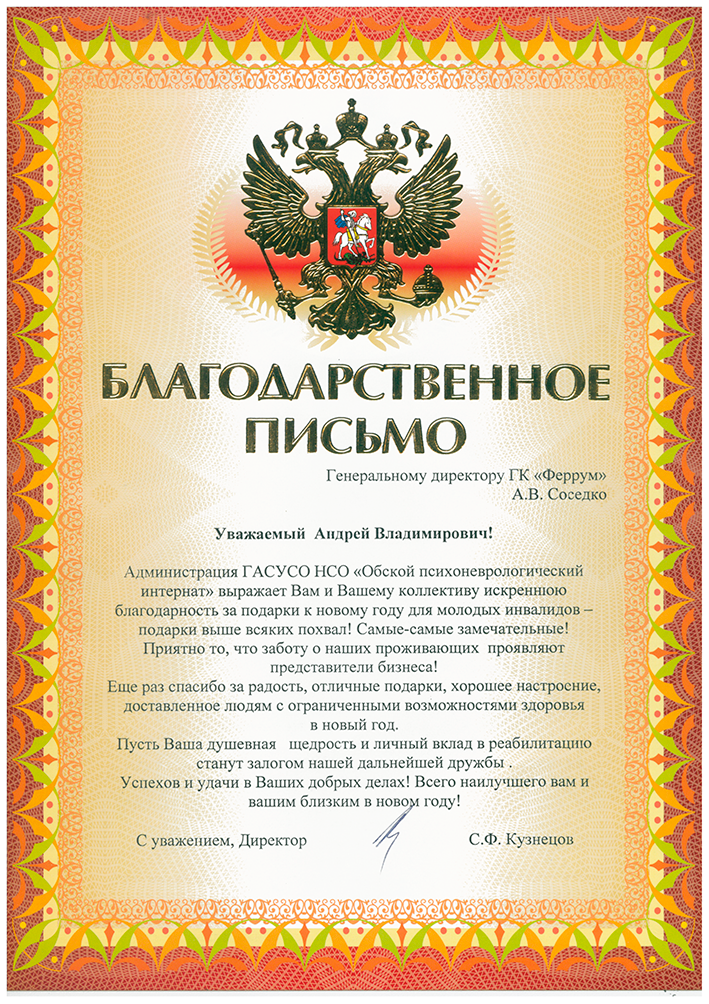 БЛАГОДАРСТВЕННОЕ ПИСЬМО

Генеральному директору ГК «Феррум»
А.В. Соседко

Уважаемый Андрей Владимирович!

Администрация ГАСУСО НСО «Обской психоневрологический интернат» выражает Вам и Вашему коллективу искреннюю благодарность за подарки к новому году для молодых инвалидов – подарки выше всяких похвал! Самые-самые замечательные! Приятно то, что заботу о наших проживающих проявляют представители бизнеса!
Еще раз спасибо за радость, отличные подарки, хорошее настроение, доставленное людям с ограниченными возможностями здоровья в новый год.
Пусть Ваша душевная щедрость и личный вклад в реабилитацию станут залогом нашей дальнейшей дружбы .
Успехов и удачи в Ваших добрых делах! Всего наилучшего вам и вашим близким в новом году!

С уважением, Директор С.Ф. Кузнецов